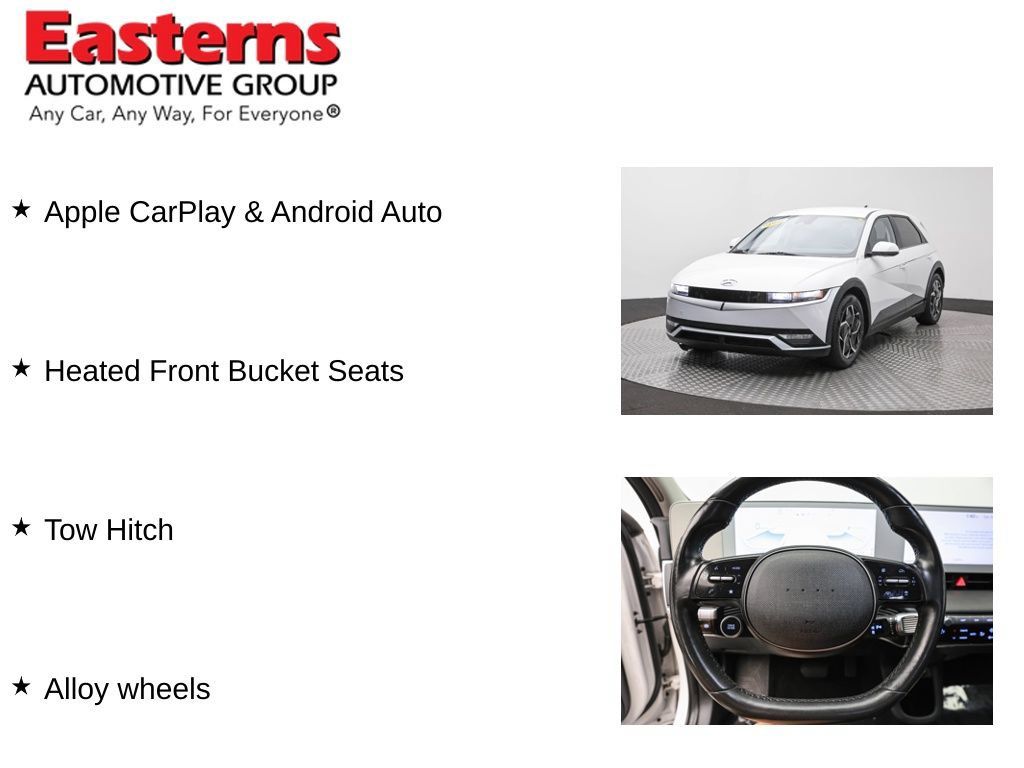 Easterns
AUTOMOTIVE GROUP
Any Car, Any Way, For Everyone®

★ Apple CarPlay & Android Auto

★ Heated Front Bucket Seats

★ Tow Hitch

★ Alloy wheels